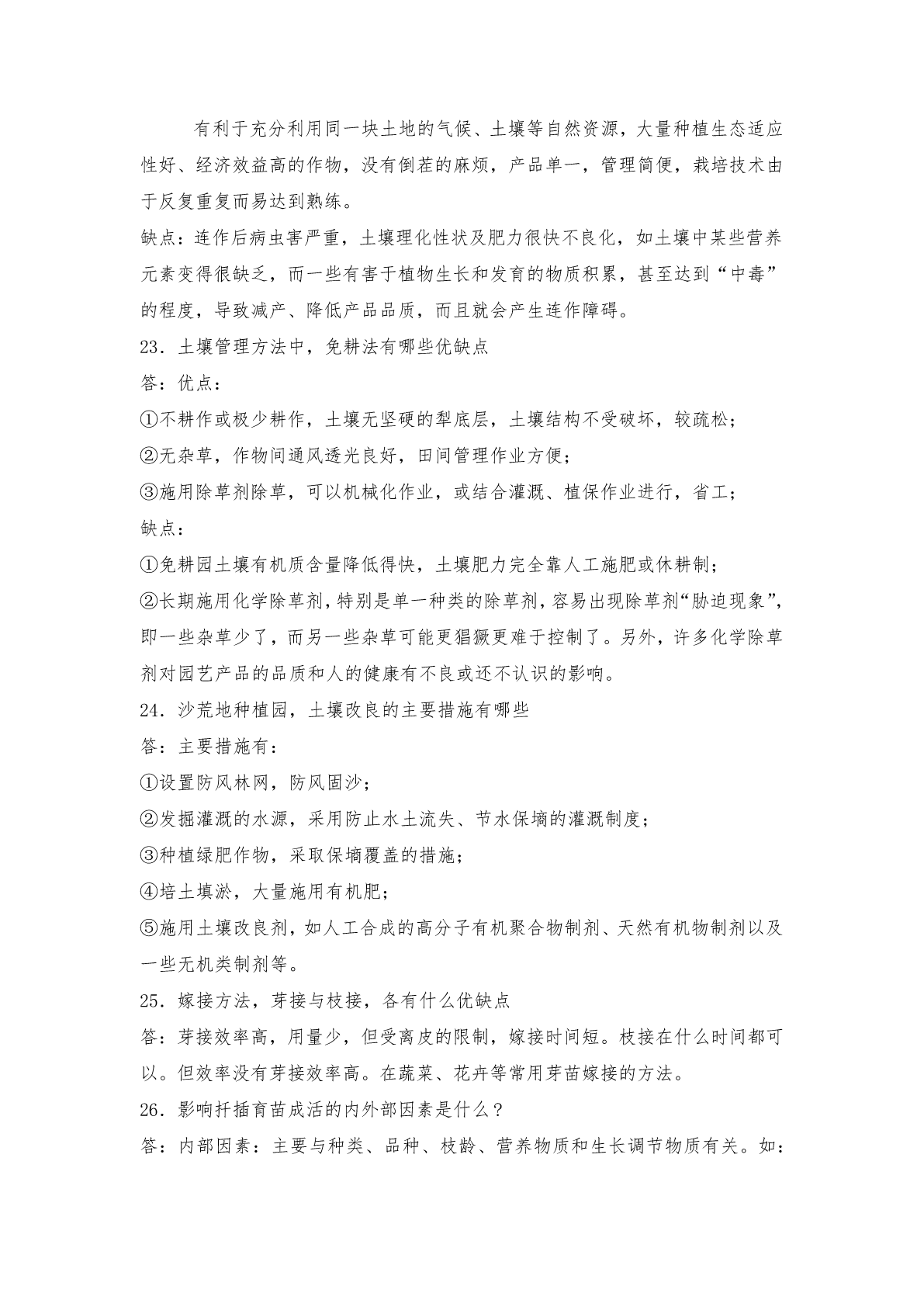 有利于充分利用同一块土地的气候、土壤等自然资源，大量种植生态适应性好、经济效益高的作物，没有倒茬的麻烦，产品单一，管理简便，栽培技术由于反复重复而易达到熟练。

缺点：连作后病虫害严重，土壤理化性状及肥力很快不良化，如土壤中某些营养元素变得很缺乏，而一些有害于植物生长和发育的物质积累，甚至达到“中毒”的程度，导致减产、降低产品品质，而且就会产生连作障碍。

23．土壤管理方法中，免耕法有哪些优缺点

答：优点：

①不耕作或极少耕作，土壤无坚硬的犁底层，土壤结构不受破坏，较疏松；

②无杂草，作物间通风透光良好，田间管理作业方便；

③施用除草剂除草，可以机械化作业，或结合灌溉、植保作业进行，省工；

缺点：

①免耕园土壤有机质含量降低得快，土壤肥力完全靠人工施肥或休耕制；

②长期施用化学除草剂，特别是单一种类的除草剂，容易出现除草剂“胁迫现象”，即一些杂草少了，而另一些杂草可能更猖獗更难于控制了。另外，许多化学除草剂对园艺产品的品质和人的健康有不良或还不认识的影响。

24．沙荒地种植园，土壤改良的主要措施有哪些

答：主要措施有：

①设置防风林网，防风固沙；

②发掘灌溉的水源，采用防止水土流失、节水保墒的灌溉制度；

③种植绿肥作物，采取保墒覆盖的措施；

④培土填淤，大量施用有机肥；

⑤施用土壤改良剂，如人工合成的高分子有机聚合物制剂、天然有机物制剂以及一些无机类制剂等。

25．嫁接方法，芽接与枝接，各有什么优缺点

答：芽接效率高，用量少，但受离皮的限制，嫁接时间短。枝接在什么时间都可以。但效率没有芽接效率高。在蔬菜、花卉等常用芽苗嫁接的方法。

26．影响扦插育苗成活的内外部因素是什么？

答：内部因素：主要与种类、品种、枝龄、营养物质和生长调节物质有关。如：